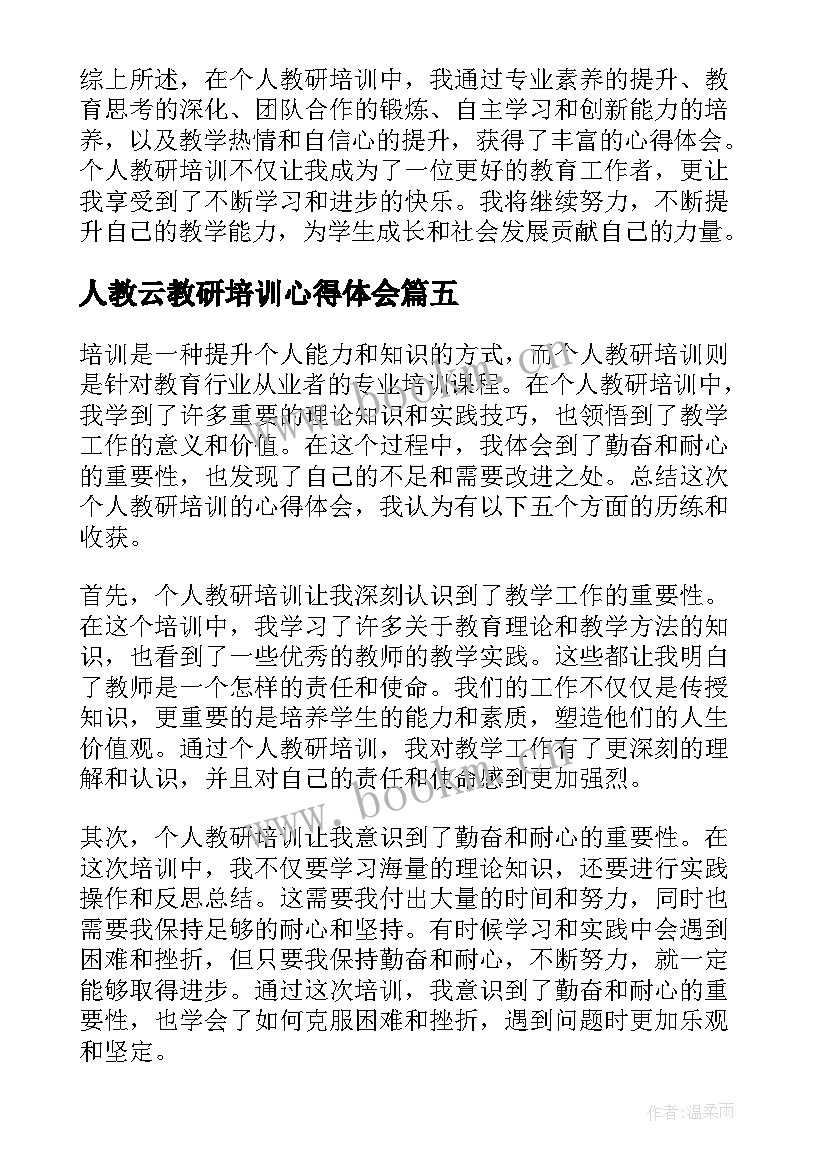 综上所述，在个人教研培训中，我通过专业素养的提升、教育思考的深化、团队合作的锻炼、自主学习和创新能力的培养，以及教学热情和自信心的提升，获得了丰富的心得体会。个人教研培训不仅让我成为了一位更好的教育工作者，更让我享受到了不断学习和进步的快乐。我将继续努力，不断提升自己的教学能力，为学生成长和社会发展贡献自己的力量。

人教云教研培训心得体会篇五

培训是一种提升个人能力和知识的方式，而个人教研培训则是针对教育行业从业者的专业培训课程。在个人教研培训中，我学到了许多重要的理论知识和实践技巧，也领悟到了教学工作的意义和价值。在这个过程中，我体会到了勤奋和耐心的重要性，也发现了自己的不足和需要改进之处。总结这次个人教研培训的心得体会，我认为有以下五个方面的历练和收获。

首先，个人教研培训让我深刻认识到了教学工作的重要性。在这个培训中，我学习了许多关于教育理论和教学方法的知识，也看到了一些优秀的教师的教学实践。这些都让我明白了教师是一个怎样的责任和使命。我们的工作不仅仅是传授知识，更重要的是培养学生的能力和素质，塑造他们的人生价值观。通过个人教研培训，我对教学工作有了更深刻的理解和认识，并且对自己的责任和使命感到更加强烈。

其次，个人教研培训让我意识到了勤奋和耐心的重要性。在这次培训中，我不仅要学习海量的理论知识，还要进行实践操作和反思总结。这需要我付出大量的时间和努力，同时也需要我保持足够的耐心和坚持。有时候学习和实践中会遇到困难和挫折，但只要我保持勤奋和耐心，不断努力，就一定能够取得进步。通过这次培训，我意识到了勤奋和耐心的重要性，也学会了如何克服困难和挫折，遇到问题时更加乐观和坚定。

www.bookm.com

作者：温柔雨